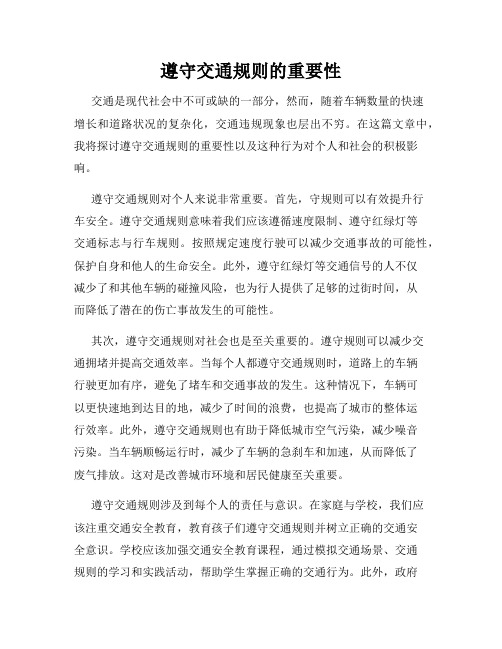 遵守交通规则的重要性

交通是现代社会中不可或缺的一部分，然而，随着车辆数量的快速增长和道路状况的复杂化，交通违规现象也层出不穷。在这篇文章中，我将探讨遵守交通规则的重要性以及这种行为对个人和社会的积极影响。

遵守交通规则对个人来说非常重要。首先，守规则可以有效提升行车安全。遵守交通规则意味着我们应该遵循速度限制、遵守红绿灯等交通标志与行车规则。按照规定速度行驶可以减少交通事故的可能性，保护自身和他人的生命安全。此外，遵守红绿灯等交通信号的人不仅减少了和其他车辆的碰撞风险，也为行人提供了足够的过街时间，从而降低了潜在的伤亡事故发生的可能性。

其次，遵守交通规则对社会也是至关重要的。遵守规则可以减少交通拥堵并提高交通效率。当每个人都遵守交通规则时，道路上的车辆行驶更加有序，避免了堵车和交通事故的发生。这种情况下，车辆可以更快速地到达目的地，减少了时间的浪费，也提高了城市的整体运行效率。此外，遵守交通规则也有助于降低城市空气污染，减少噪音污染。当车辆顺畅运行时，减少了车辆的急刹车和加速，从而降低了废气排放。这对是改善城市环境和居民健康至关重要。

遵守交通规则涉及到每个人的责任与意识。在家庭与学校，我们应该注重交通安全教育，教育孩子们遵守交通规则并树立正确的交通安全意识。学校应该加强交通安全教育课程，通过模拟交通场景、交通规则的学习和实践活动，帮助学生掌握正确的交通行为。此外，政府